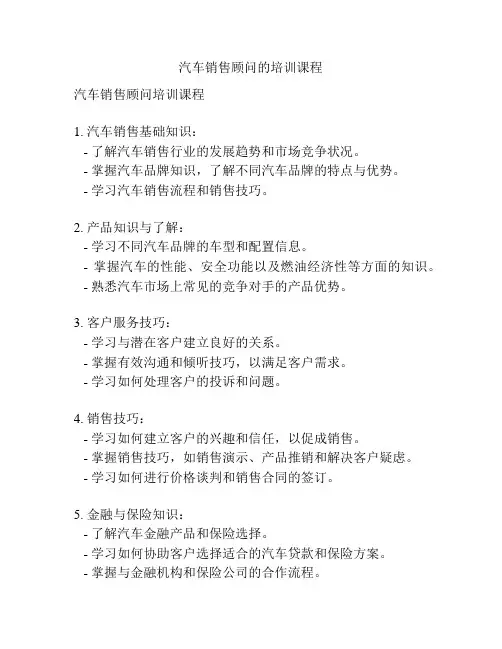 汽车销售顾问的培训课程

汽车销售顾问培训课程

1. 汽车销售基础知识：
- 了解汽车销售行业的发展趋势和市场竞争状况。
- 掌握汽车品牌知识，了解不同汽车品牌的特点与优势。
- 学习汽车销售流程和销售技巧。

2. 产品知识与了解：
- 学习不同汽车品牌的车型和配置信息。
- 掌握汽车的性能、安全功能以及燃油经济性等方面的知识。
- 熟悉汽车市场上常见的竞争对手的产品优势。

3. 客户服务技巧：
- 学习与潜在客户建立良好的关系。
- 掌握有效沟通和倾听技巧，以满足客户需求。
- 学习如何处理客户的投诉和问题。

4. 销售技巧：
- 学习如何建立客户的兴趣和信任，以促成销售。
- 掌握销售技巧，如销售演示、产品推销和解决客户疑虑。
- 学习如何进行价格谈判和销售合同的签订。

5. 金融与保险知识：
- 了解汽车金融产品和保险选择。
- 学习如何协助客户选择适合的汽车贷款和保险方案。
- 掌握与金融机构和保险公司的合作流程。